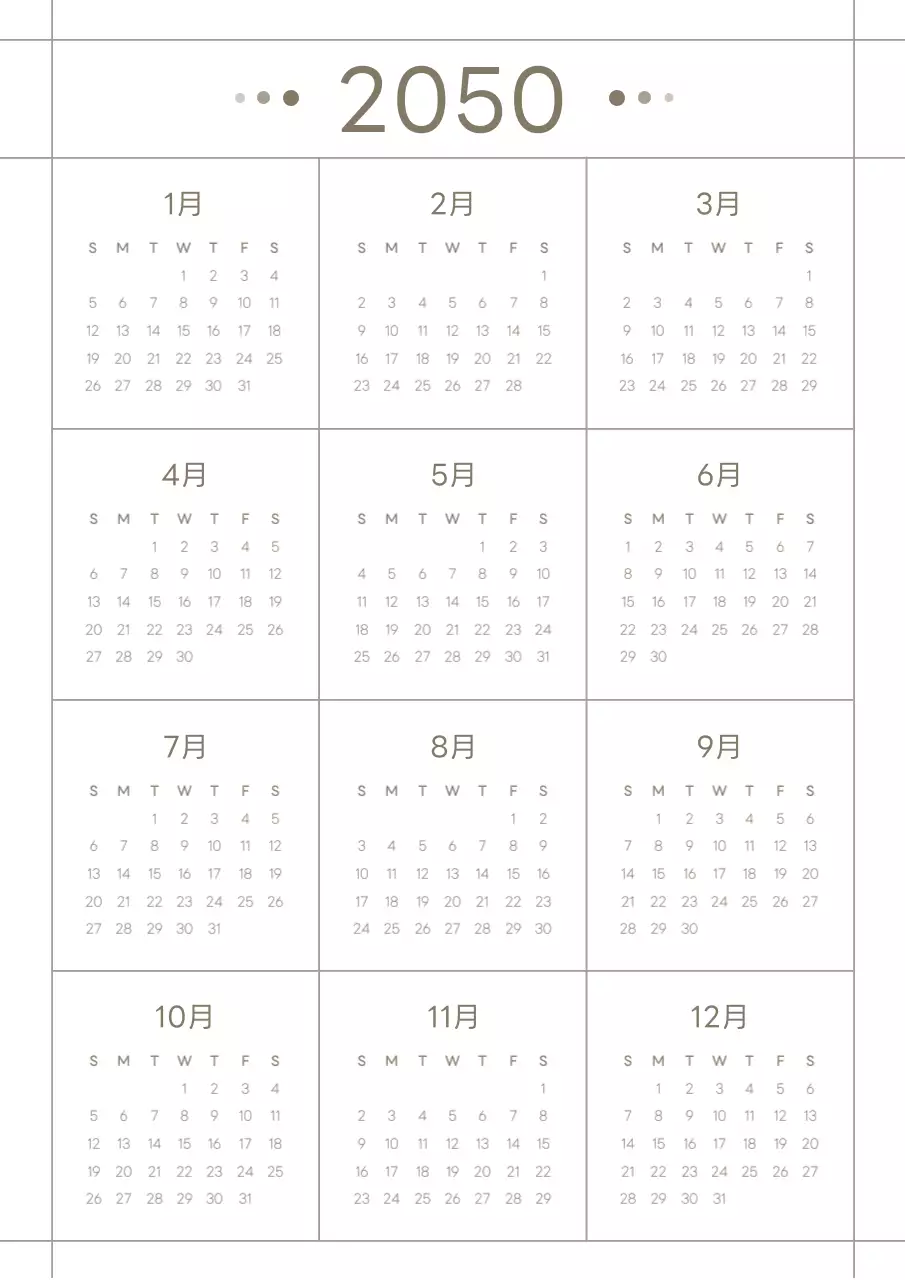 2050

1月

| S | M | T | W | T | F | S |
|---|---|---|---|---|---|---|
| | | | 1 | 2 | 3 | 4 |
| 5 | 6 | 7 | 8 | 9 | 10 | 11 |
| 12 | 13 | 14 | 15 | 16 | 17 | 18 |
| 19 | 20 | 21 | 22 | 23 | 24 | 25 |
| 26 | 27 | 28 | 29 | 30 | 31 | |

2月

| S | M | T | W | T | F | S |
|---|---|---|---|---|---|---|
| | | | | | | 1 |
| 2 | 3 | 4 | 5 | 6 | 7 | 8 |
| 9 | 10 | 11 | 12 | 13 | 14 | 15 |
| 16 | 17 | 18 | 19 | 20 | 21 | 22 |
| 23 | 24 | 25 | 26 | 27 | 28 | |

3月

| S | M | T | W | T | F | S |
|---|---|---|---|---|---|---|
| | | | | | | 1 |
| 2 | 3 | 4 | 5 | 6 | 7 | 8 |
| 9 | 10 | 11 | 12 | 13 | 14 | 15 |
| 16 | 17 | 18 | 19 | 20 | 21 | 22 |
| 23 | 24 | 25 | 26 | 27 | 28 | 29 |

4月

| S | M | T | W | T | F | S |
|---|---|---|---|---|---|---|
| | | 1 | 2 | 3 | 4 | 5 |
| 6 | 7 | 8 | 9 | 10 | 11 | 12 |
| 13 | 14 | 15 | 16 | 17 | 18 | 19 |
| 20 | 21 | 22 | 23 | 24 | 25 | 26 |
| 27 | 28 | 29 | 30 | | | |

5月

| S | M | T | W | T | F | S |
|---|---|---|---|---|---|---|
| | | | | 1 | 2 | 3 |
| 4 | 5 | 6 | 7 | 8 | 9 | 10 |
| 11 | 12 | 13 | 14 | 15 | 16 | 17 |
| 18 | 19 | 20 | 21 | 22 | 23 | 24 |
| 25 | 26 | 27 | 28 | 29 | 30 | 31 |

6月

| S | M | T | W | T | F | S |
|---|---|---|---|---|---|---|
| 1 | 2 | 3 | 4 | 5 | 6 | 7 |
| 8 | 9 | 10 | 11 | 12 | 13 | 14 |
| 15 | 16 | 17 | 18 | 19 | 20 | 21 |
| 22 | 23 | 24 | 25 | 26 | 27 | 28 |
| 29 | 30 | | | | | |

7月

| S | M | T | W | T | F | S |
|---|---|---|---|---|---|---|
| | | 1 | 2 | 3 | 4 | 5 |
| 6 | 7 | 8 | 9 | 10 | 11 | 12 |
| 13 | 14 | 15 | 16 | 17 | 18 | 19 |
| 20 | 21 | 22 | 23 | 24 | 25 | 26 |
| 27 | 28 | 29 | 30 | 31 | | |

8月

| S | M | T | W | T | F | S |
|---|---|---|---|---|---|---|
| | | | | | 1 | 2 |
| 3 | 4 | 5 | 6 | 7 | 8 | 9 |
| 10 | 11 | 12 | 13 | 14 | 15 | 16 |
| 17 | 18 | 19 | 20 | 21 | 22 | 23 |
| 24 | 25 | 26 | 27 | 28 | 29 | 30 |

9月

| S | M | T | W | T | F | S |
|---|---|---|---|---|---|---|
| | 1 | 2 | 3 | 4 | 5 | 6 |
| 7 | 8 | 9 | 10 | 11 | 12 | 13 |
| 14 | 15 | 16 | 17 | 18 | 19 | 20 |
| 21 | 22 | 23 | 24 | 25 | 26 | 27 |
| 28 | 29 | 30 | | | | |

10月

| S | M | T | W | T | F | S |
|---|---|---|---|---|---|---|
| | | | 1 | 2 | 3 | 4 |
| 5 | 6 | 7 | 8 | 9 | 10 | 11 |
| 12 | 13 | 14 | 15 | 16 | 17 | 18 |
| 19 | 20 | 21 | 22 | 23 | 24 | 25 |
| 26 | 27 | 28 | 29 | 30 | 31 | |

11月

| S | M | T | W | T | F | S |
|---|---|---|---|---|---|---|
| | | | | | | 1 |
| 2 | 3 | 4 | 5 | 6 | 7 | 8 |
| 9 | 10 | 11 | 12 | 13 | 14 | 15 |
| 16 | 17 | 18 | 19 | 20 | 21 | 22 |
| 23 | 24 | 25 | 26 | 27 | 28 | 29 |

12月

| S | M | T | W | T | F | S |
|---|---|---|---|---|---|---|
| | 1 | 2 | 3 | 4 | 5 | 6 |
| 7 | 8 | 9 | 10 | 11 | 12 | 13 |
| 14 | 15 | 16 | 17 | 18 | 19 | 20 |
| 21 | 22 | 23 | 24 | 25 | 26 | 27 |
| 28 | 29 | 30 | 31 | | | |